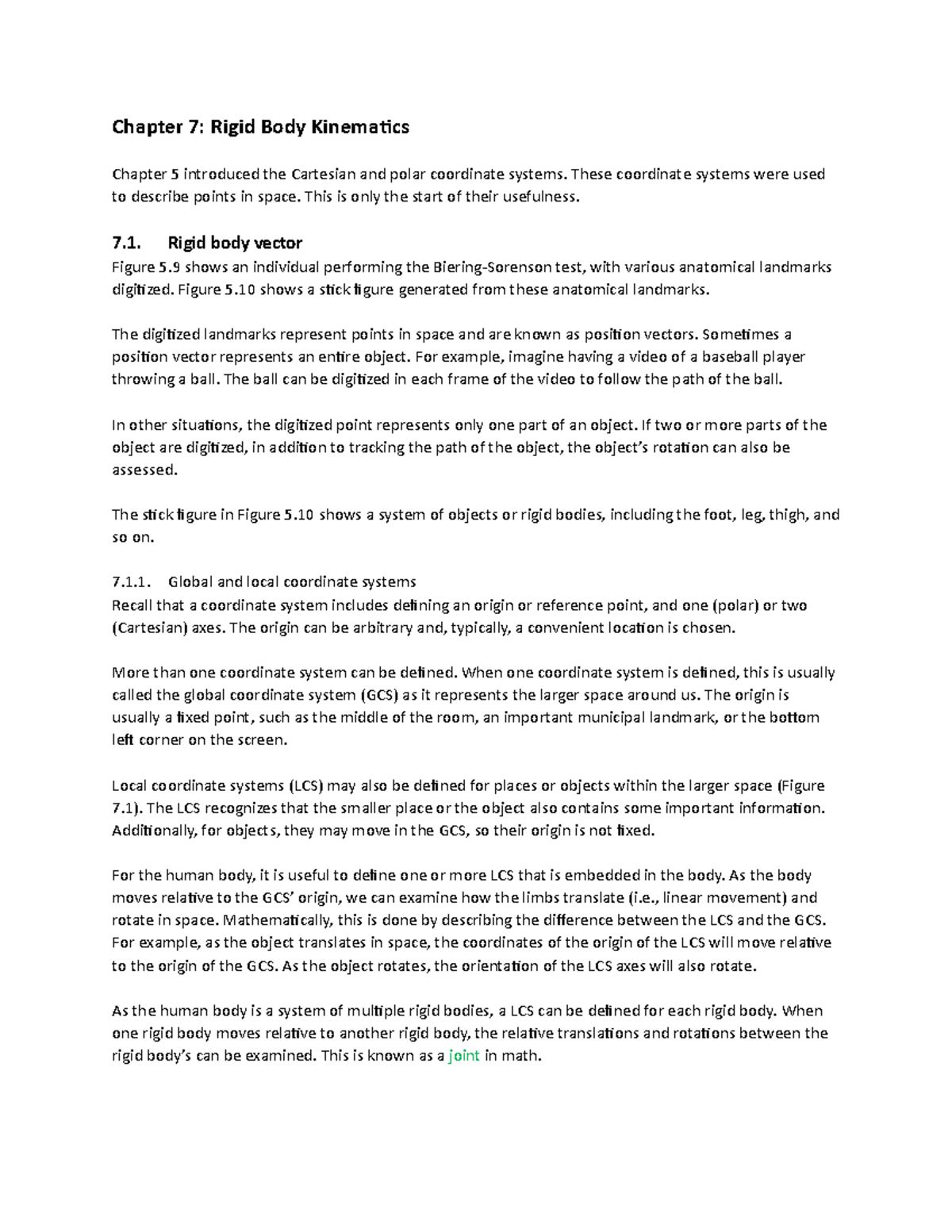 Chapter 7: Rigid Body Kinematics

Chapter 5 introduced the Cartesian and polar coordinate systems. These coordinate systems were used to describe points in space. This is only the start of their usefulness.

7.1. Rigid body vector
Figure 5.9 shows an individual performing the Biering-Sorenson test, with various anatomical landmarks digitized. Figure 5.10 shows a stick figure generated from these anatomical landmarks.

The digitized landmarks represent points in space and are known as position vectors. Sometimes a position vector represents an entire object. For example, imagine having a video of a baseball player throwing a ball. The ball can be digitized in each frame of the video to follow the path of the ball.

In other situations, the digitized point represents only one part of an object. If two or more parts of the object are digitized, in addition to tracking the path of the object, the object's rotation can also be assessed.

The stick figure in Figure 5.10 shows a system of objects or rigid bodies, including the foot, leg, thigh, and so on.

7.1.1. Global and local coordinate systems
Recall that a coordinate system includes defining an origin or reference point, and one (polar) or two (Cartesian) axes. The origin can be arbitrary and, typically, a convenient location is chosen.

More than one coordinate system can be defined. When one coordinate system is defined, this is usually called the global coordinate system (GCS) as it represents the larger space around us. The origin is usually a fixed point, such as the middle of the room, an important municipal landmark, or the bottom left corner on the screen.

Local coordinate systems (LCS) may also be defined for places or objects within the larger space (Figure 7.1). The LCS recognizes that the smaller place or the object also contains some important information. Additionally, for objects, they may move in the GCS, so their origin is not fixed.

For the human body, it is useful to define one or more LCS that is embedded in the body. As the body moves relative to the GCS' origin, we can examine how the limbs translate (i.e., linear movement) and rotate in space. Mathematically, this is done by describing the difference between the LCS and the GCS. For example, as the object translates in space, the coordinates of the origin of the LCS will move relative to the origin of the GCS. As the object rotates, the orientation of the LCS axes will also rotate.

As the human body is a system of multiple rigid bodies, a LCS can be defined for each rigid body. When one rigid body moves relative to another rigid body, the relative translations and rotations between the rigid body's can be examined. This is known as a joint in math.